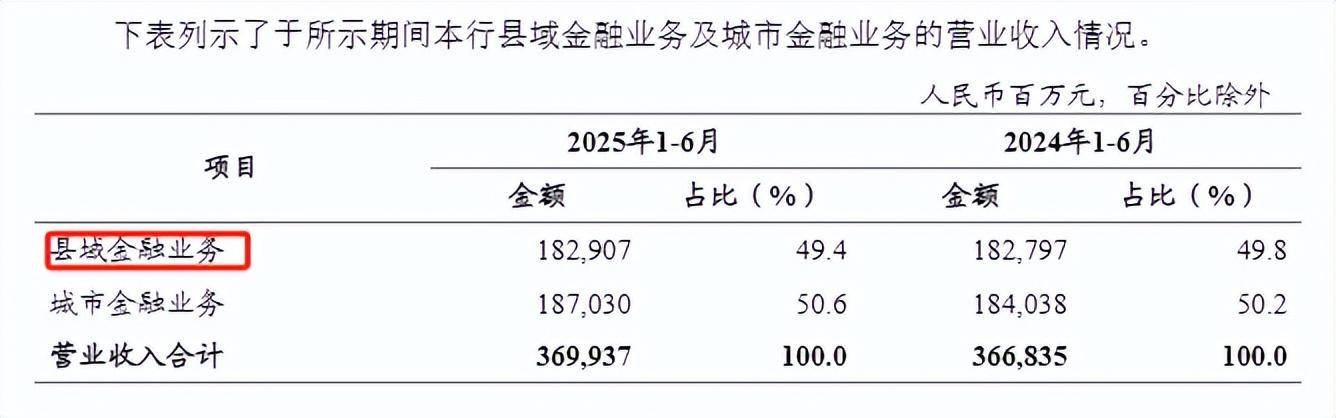 下表列示了于所示期间本行县域金融业务及城市金融业务的营业收入情况。

人民币百万元，百分比除外

| 项目 | 2025年1-6月 | | 2024年1-6月 | |
|---|---|---|---|---|
| | 金额 | 占比（%） | 金额 | 占比（%） |
| 县域金融业务 | 182,907 | 49.4 | 182,797 | 49.8 |
| 城市金融业务 | 187,030 | 50.6 | 184,038 | 50.2 |
| 营业收入合计 | 369,937 | 100.0 | 366,835 | 100.0 |